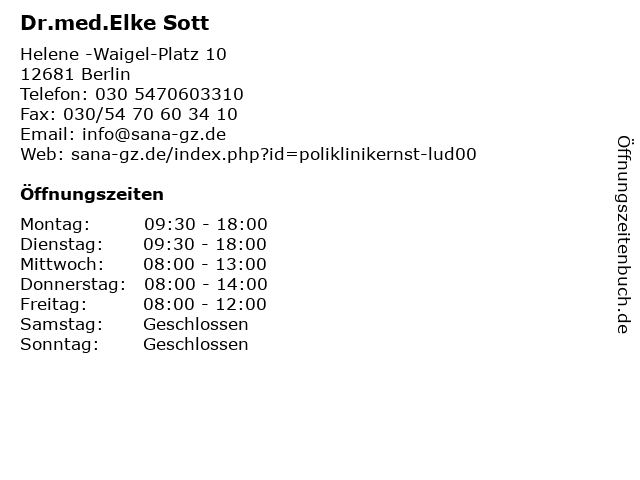 Dr.med.Elke Sott

Helene -Waigel-Platz 10
12681 Berlin
Telefon: 030 5470603310
Fax: 030/54 70 60 34 10
Email: info@sana-gz.de
Web: sana-gz.de/index.php?id=poliklinikernst-lud00

Öffnungszeiten

| | |
|---|---|
| Montag: | 09:30 - 18:00 |
| Dienstag: | 09:30 - 18:00 |
| Mittwoch: | 08:00 - 13:00 |
| Donnerstag: | 08:00 - 14:00 |
| Freitag: | 08:00 - 12:00 |
| Samstag: | Geschlossen |
| Sonntag: | Geschlossen |

Öffnungszeitenbuch.de